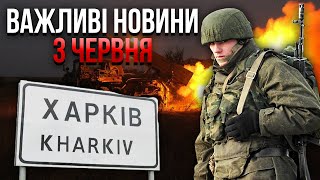 ВАЖЛИВІ НОВИНИ
3 ЧЕРВНЯ

ХАРКІВ
KHARKIV